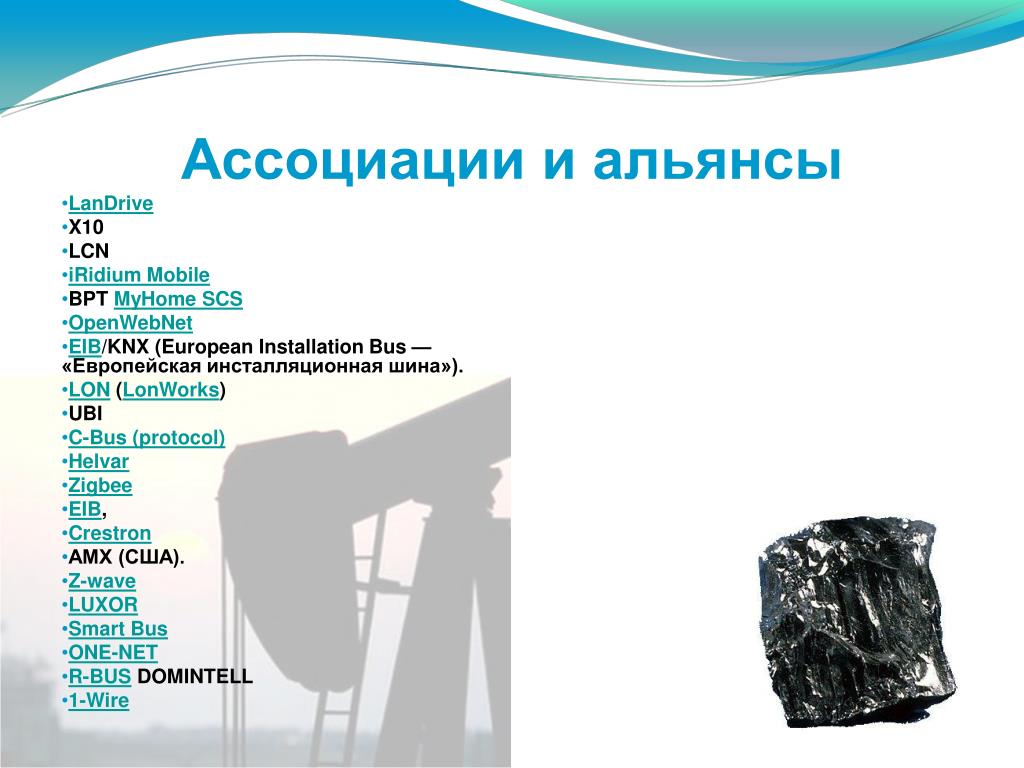 Ассоциации и альянсы

•LanDrive
•X10
•LCN
•iRidium Mobile
•BPT MyHome SCS
•OpenWebNet
•EIB/KNX (European Installation Bus — «Европейская инсталляционная шина»).
•LON (LonWorks)
•UBI
•C-Bus (protocol)
•Helvar
•Zigbee
•EIB,
•Crestron
•AMX (США).
•Z-wave
•LUXOR
•Smart Bus
•ONE-NET
•R-BUS DOMINTELL
•1-Wire